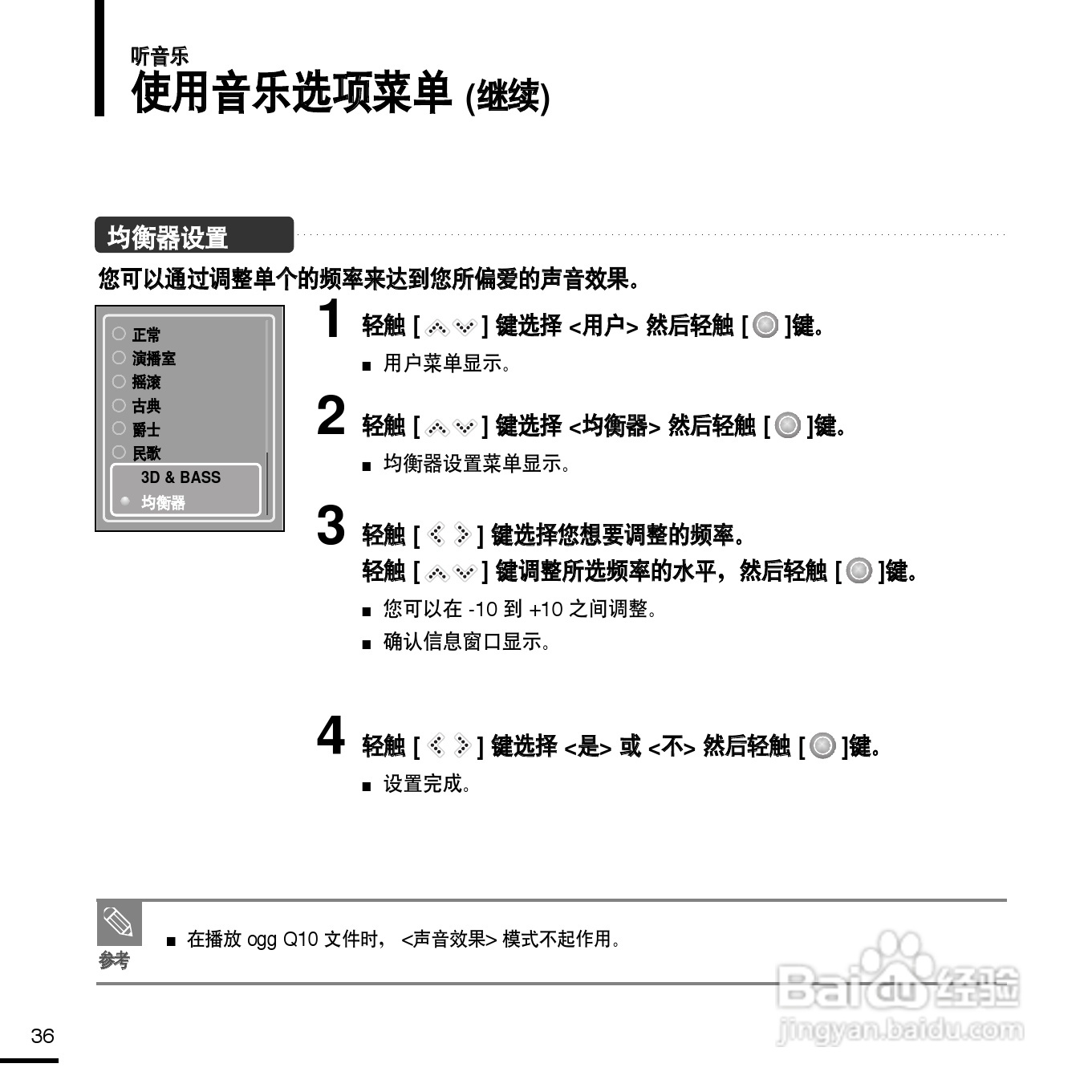 听音乐
使用音乐选项菜单 (继续)

均衡器设置

您可以通过调整单个的频率来达到您所偏爱的声音效果。

正常
演播室
摇滚
古典
爵士
民歌
3D & BASS
均衡器

1 轻触 [ ] 键选择 <用户> 然后轻触 [ ]键。
■ 用户菜单显示。

2 轻触 [ ] 键选择 <均衡器> 然后轻触 [ ]键。
■ 均衡器设置菜单显示。

3 轻触 [ ] 键选择您想要调整的频率。
轻触 [ ] 键调整所选频率的水平，然后轻触 [ ]键。
■ 您可以在 -10 到 +10 之间调整。
■ 确认信息窗口显示。

4 轻触 [ ] 键选择 <是> 或 <不> 然后轻触 [ ]键。
■ 设置完成。

参考
■ 在播放 ogg Q10 文件时， <声音效果> 模式不起作用。

36

Baidu经验
jingyan.baidu.com